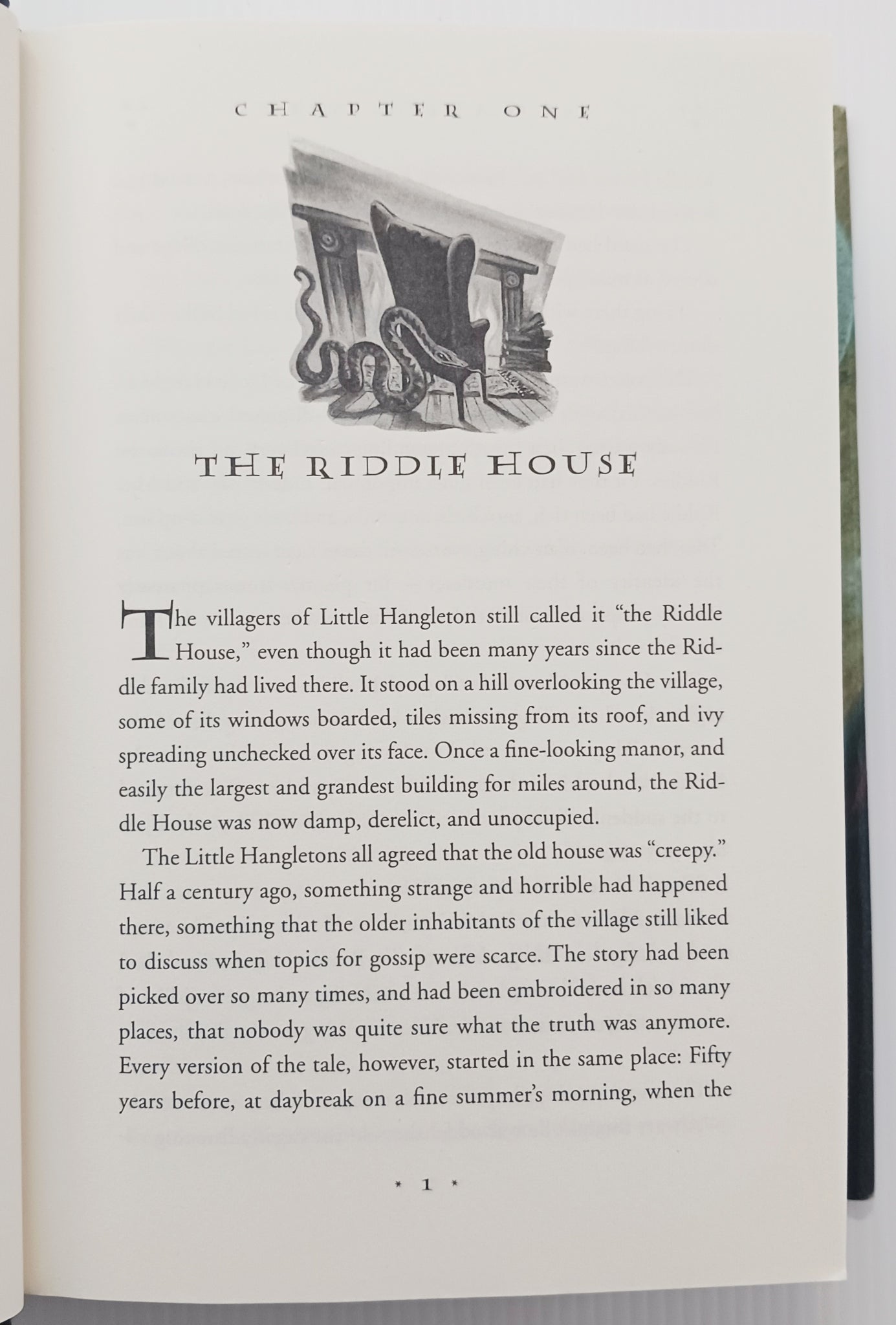 CHAPTER ONE

THE RIDDLE HOUSE

The villagers of Little Hangleton still called it "the Riddle House," even though it had been many years since the Riddle family had lived there. It stood on a hill overlooking the village, some of its windows boarded, tiles missing from its roof, and ivy spreading unchecked over its face. Once a fine-looking manor, and easily the largest and grandest building for miles around, the Riddle House was now damp, derelict, and unoccupied.

The Little Hangletons all agreed that the old house was "creepy." Half a century ago, something strange and horrible had happened there, something that the older inhabitants of the village still liked to discuss when topics for gossip were scarce. The story had been picked over so many times, and had been embroidered in so many places, that nobody was quite sure what the truth was anymore. Every version of the tale, however, started in the same place: Fifty years before, at daybreak on a fine summer's morning, when the

* 1 *